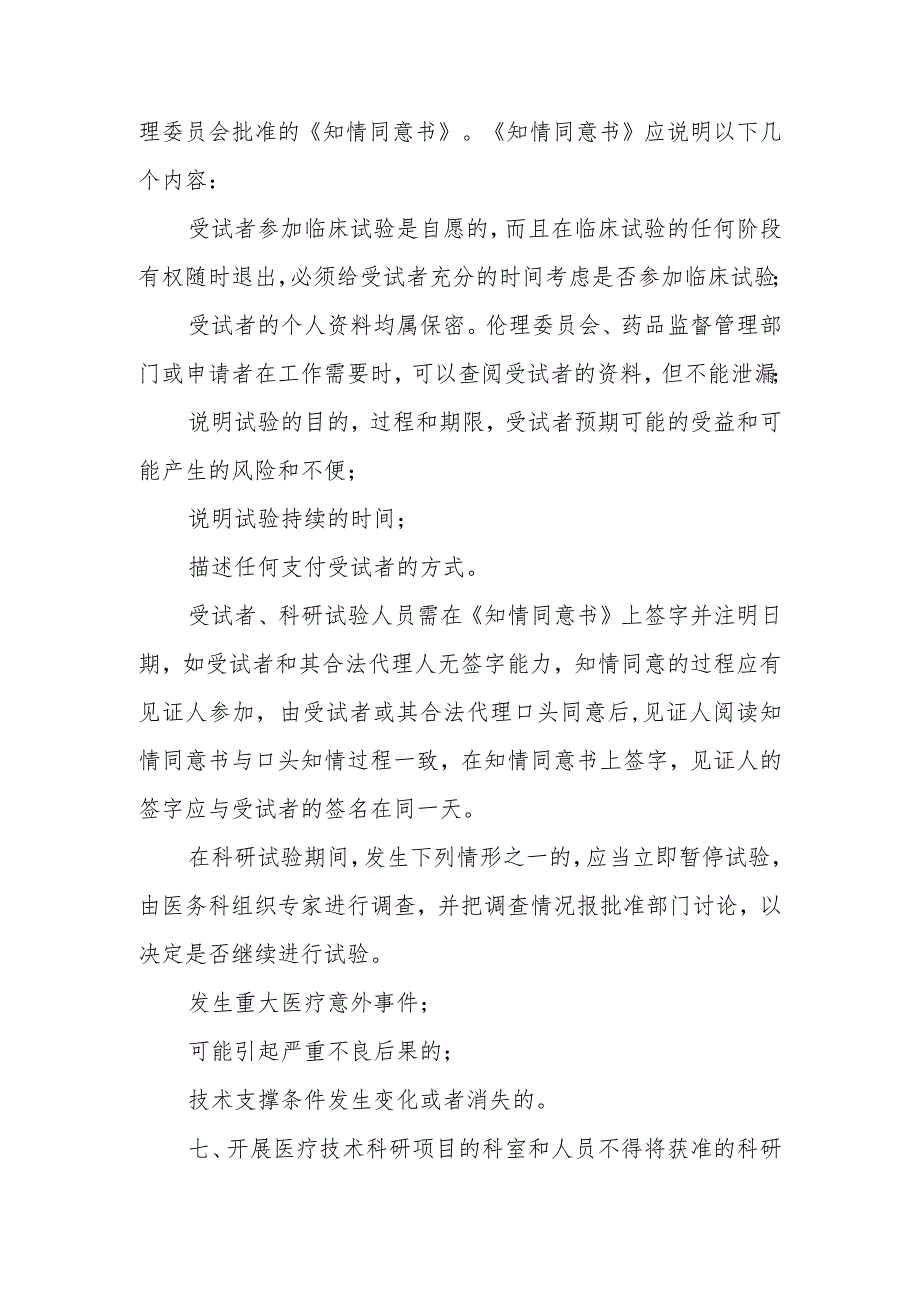 理委员会批准的《知情同意书》。《知情同意书》应说明以下几个内容：

受试者参加临床试验是自愿的，而且在临床试验的任何阶段有权随时退出，必须给受试者充分的时间考虑是否参加临床试验;

受试者的个人资料均属保密。伦理委员会、药品监督管理部门或申请者在工作需要时，可以查阅受试者的资料，但不能泄漏;

说明试验的目的，过程和期限，受试者预期可能的受益和可能产生的风险和不便；

说明试验持续的时间；

描述任何支付受试者的方式。

受试者、科研试验人员需在《知情同意书》上签字并注明日期，如受试者和其合法代理人无签字能力，知情同意的过程应有见证人参加，由受试者或其合法代理口头同意后，见证人阅读知情同意书与口头知情过程一致，在知情同意书上签字，见证人的签字应与受试者的签名在同一天。

在科研试验期间，发生下列情形之一的，应当立即暂停试验，由医务科组织专家进行调查，并把调查情况报批准部门讨论，以决定是否继续进行试验。

发生重大医疗意外事件；

可能引起严重不良后果的；

技术支撑条件发生变化或者消失的。

七、开展医疗技术科研项目的科室和人员不得将获准的科研